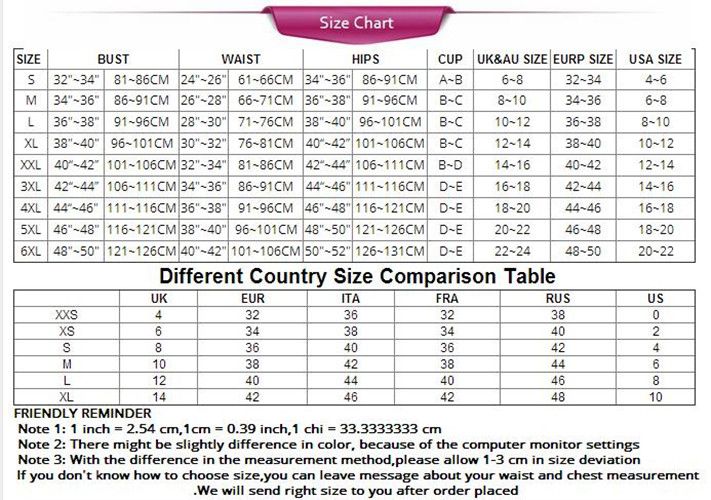 Size Chart

| SIZE | BUST | | WAIST | | HIPS | | CUP | UK&AU SIZE | EURP SIZE | USA SIZE |
|---|---|---|---|---|---|---|---|---|---|---|
| S | 32"~34" | 81~86CM | 24"~26" | 61~66CM | 34"~36" | 86~91CM | A~B | 6~8 | 32~34 | 4~6 |
| M | 34"~36" | 86~91CM | 26"~28" | 66~71CM | 36"~38" | 91~96CM | B~C | 8~10 | 34~36 | 6~8 |
| L | 36"~38" | 91~96CM | 28"~30" | 71~76CM | 38"~40" | 96~101CM | B~C | 10~12 | 36~38 | 8~10 |
| XL | 38"~40" | 96~101CM | 30"~32" | 76~81CM | 40"~42" | 101~106CM | B~C | 12~14 | 38~40 | 10~12 |
| XXL | 40"~42" | 101~106CM | 32"~34" | 81~86CM | 42"~44" | 106~111CM | B~D | 14~16 | 40~42 | 12~14 |
| 3XL | 42"~44" | 106~111CM | 34"~36" | 86~91CM | 44"~46" | 111~116CM | D~E | 16~18 | 42~44 | 14~16 |
| 4XL | 44"~46" | 111~116CM | 36"~38" | 91~96CM | 46"~48" | 116~121CM | D~E | 18~20 | 44~46 | 16~18 |
| 5XL | 46"~48" | 116~121CM | 38"~40" | 96~101CM | 48"~50" | 121~126CM | D~E | 20~22 | 46~48 | 18~20 |
| 6XL | 48"~50" | 121~126CM | 40"~42" | 101~106CM | 50"~52" | 126~131CM | D~E | 22~24 | 48~50 | 20~22 |

Different Country Size Comparison Table

| | UK | EUR | ITA | FRA | RUS | US |
|---|---|---|---|---|---|---|
| XXS | 4 | 32 | 36 | 32 | 38 | 0 |
| XS | 6 | 34 | 38 | 34 | 40 | 2 |
| S | 8 | 36 | 40 | 36 | 42 | 4 |
| M | 10 | 38 | 42 | 38 | 44 | 6 |
| L | 12 | 40 | 44 | 40 | 46 | 8 |
| XL | 14 | 42 | 46 | 42 | 48 | 10 |

FRIENDLY REMINDER
Note 1: 1 inch = 2.54 cm,1cm = 0.39 inch,1 chi = 33.3333333 cm
Note 2: There might be slightly difference in color, because of the computer monitor settings
Note 3: With the difference in the measurement method,please allow 1-3 cm in size deviation
If you don't know how to choose size,you can leave message about your waist and chest measurement .We will send right size to you after order placed